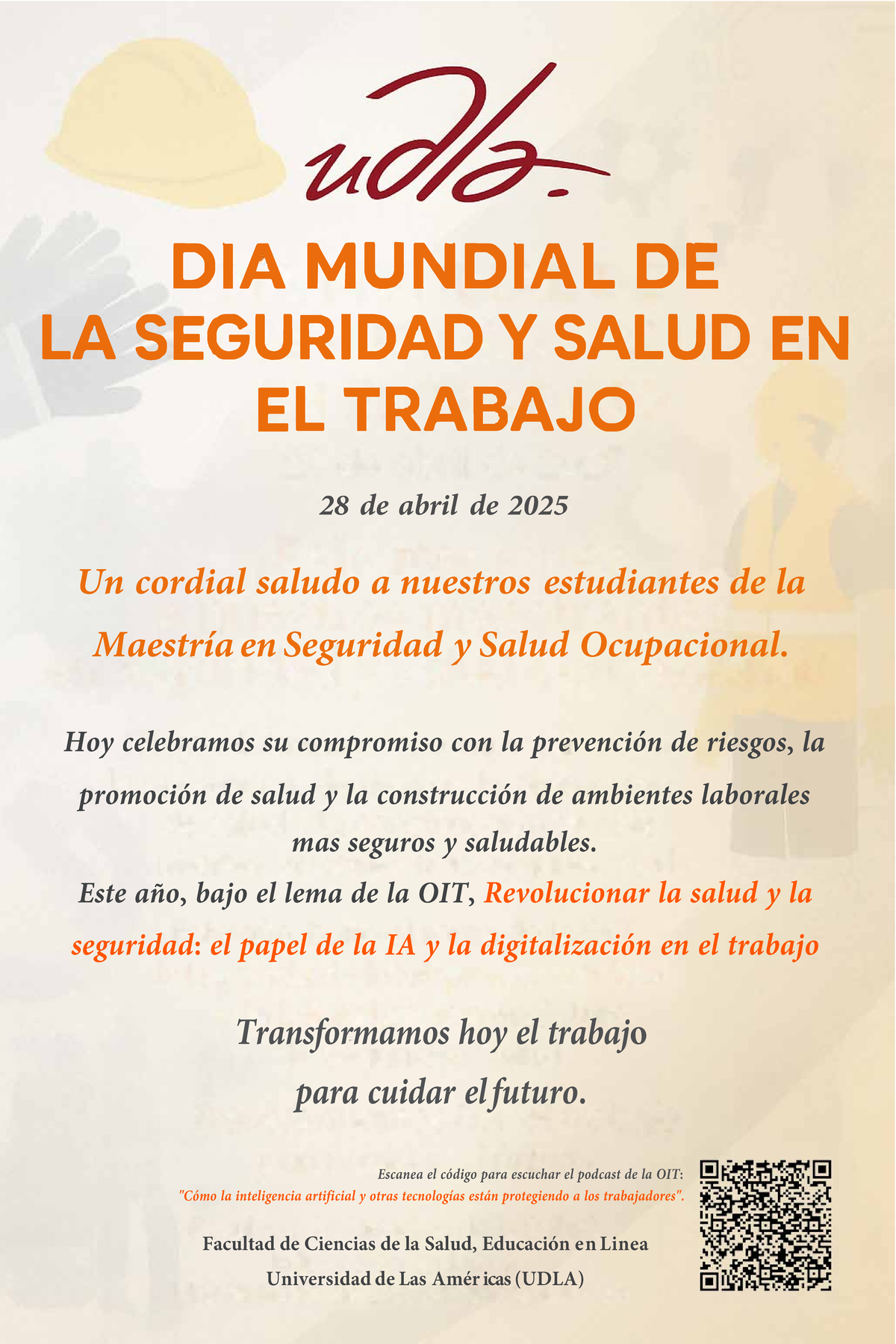 udla.

DIA MUNDIAL DE LA SEGURIDAD Y SALUD EN EL TRABAJO

28 de abril de 2025

Un cordial saludo a nuestros estudiantes de la Maestría en Seguridad y Salud Ocupacional.

Hoy celebramos su compromiso con la prevención de riesgos, la promoción de salud y la construcción de ambientes laborales mas seguros y saludables.
Este año, bajo el lema de la OIT, Revolucionar la salud y la seguridad: el papel de la IA y la digitalización en el trabajo

Transformamos hoy el trabajo para cuidar el futuro.

Escanea el código para escuchar el podcast de la OIT:
"Cómo la inteligencia artificial y otras tecnologías están protegiendo a los trabajadores".

Facultad de Ciencias de la Salud, Educación en Linea
Universidad de Las Américas (UDLA)